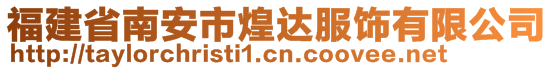 福建省南安市煌达服饰有限公司
http://taylorchristi1.cn.coovee.net